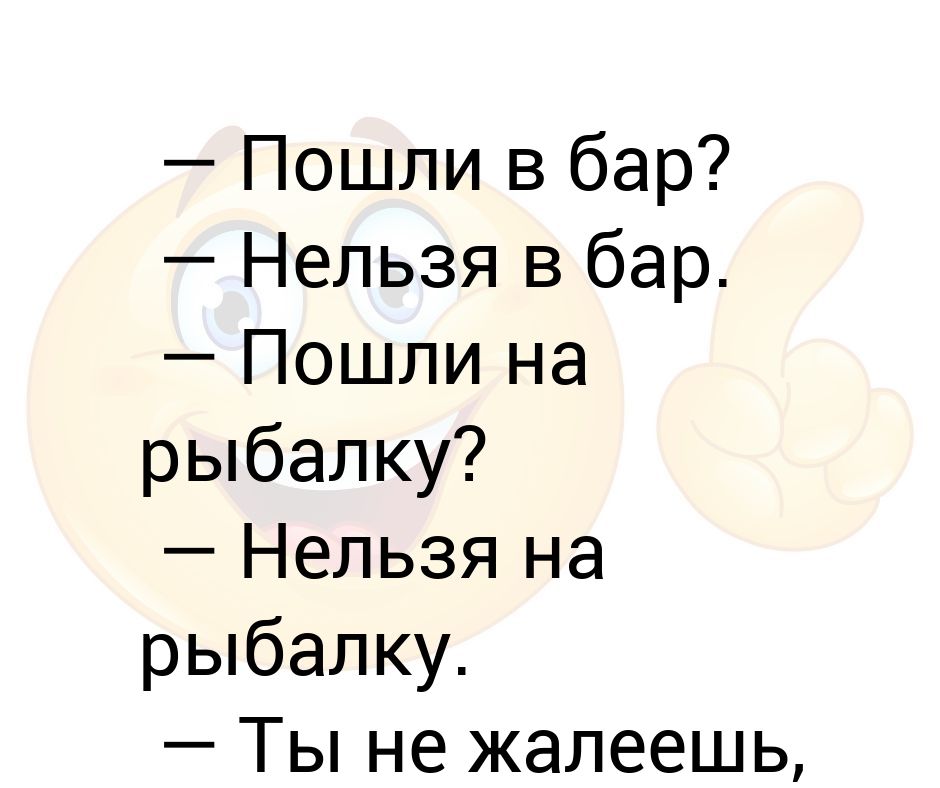 — Пошли в бар?
— Нельзя в бар.
— Пошли на рыбалку?
— Нельзя на рыбалку.
— Ты не жалеешь,